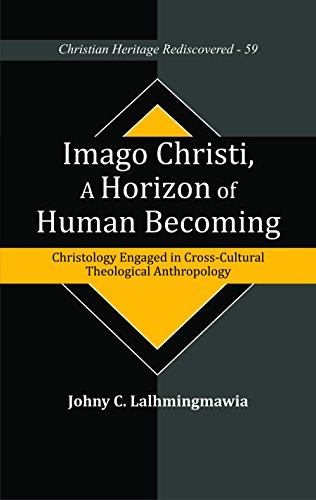 Christian Heritage Rediscovered - 59

Imago Christi, A Horizon of Human Becoming

Christology Engaged in Cross-Cultural Theological Anthropology

Johny C. Lalhmingmawia